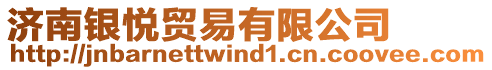 济南银悦贸易有限公司
http://jnbarnettwind1.cn.coovee.com